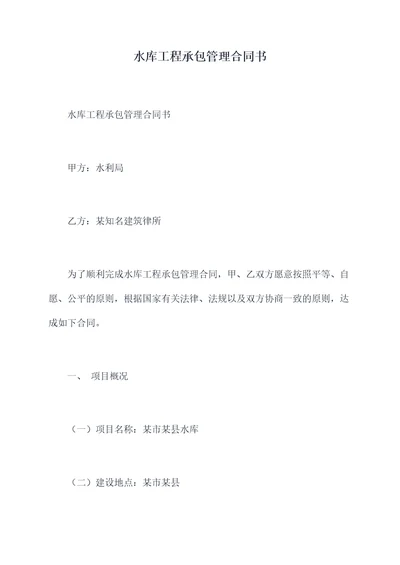 水库工程承包管理合同书

水库工程承包管理合同书

甲方：水利局

乙方：某知名建筑律所

为了顺利完成水库工程承包管理合同，甲、乙双方愿意按照平等、自愿、公平的原则，根据国家有关法律、法规以及双方协商一致的原则，达成如下合同。

一、 项目概况

（一）项目名称：某市某县水库

（二）建设地点：某市某县